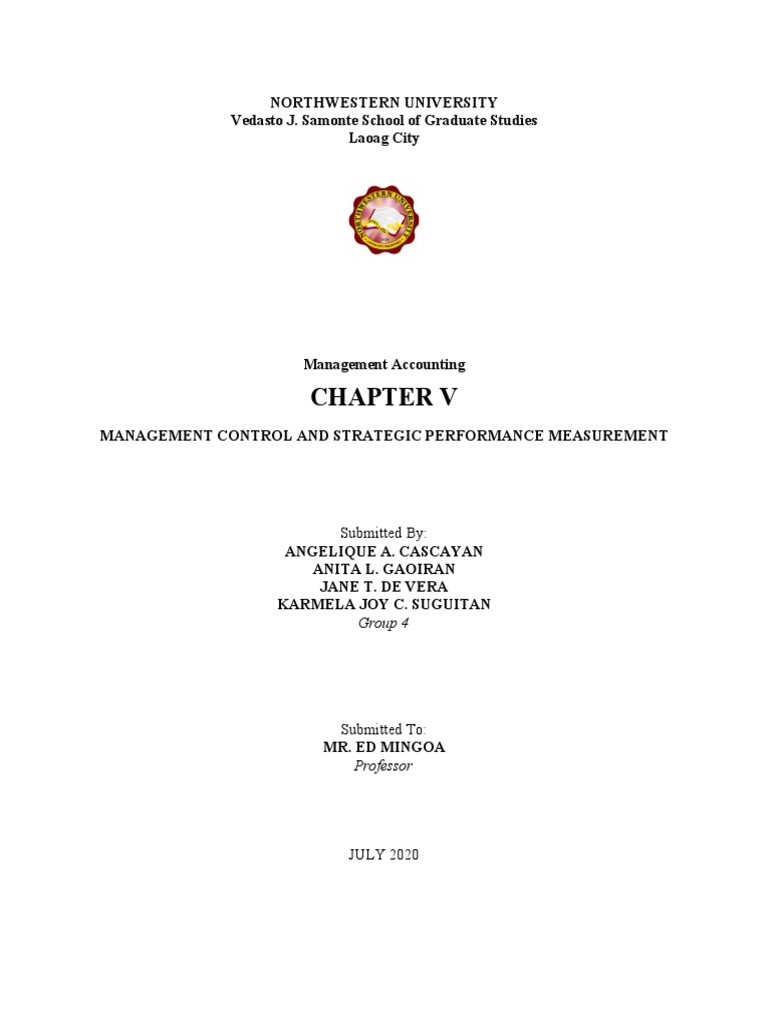 NORTHWESTERN UNIVERSITY
Vedasto J. Samonte School of Graduate Studies
Laoag City

Management Accounting

CHAPTER V

MANAGEMENT CONTROL AND STRATEGIC PERFORMANCE MEASUREMENT

Submitted By:
ANGELIQUE A. CASCAYAN
ANITA L. GAOIRAN
JANE T. DE VERA
KARMELA JOY C. SUGUITAN
Group 4

Submitted To:
MR. ED MINGOA
Professor

JULY 2020